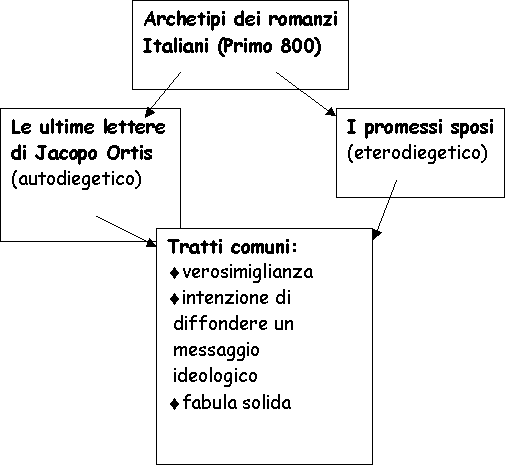 Archetipi dei romanzi Italiani (Primo 800)

Le ultime lettere di Jacopo Ortis (autodiegetico)

I promessi sposi (eterodiegetico)

Tratti comuni:
♦ verosimiglianza
♦ intenzione di diffondere un messaggio ideologico
♦ fabula solida